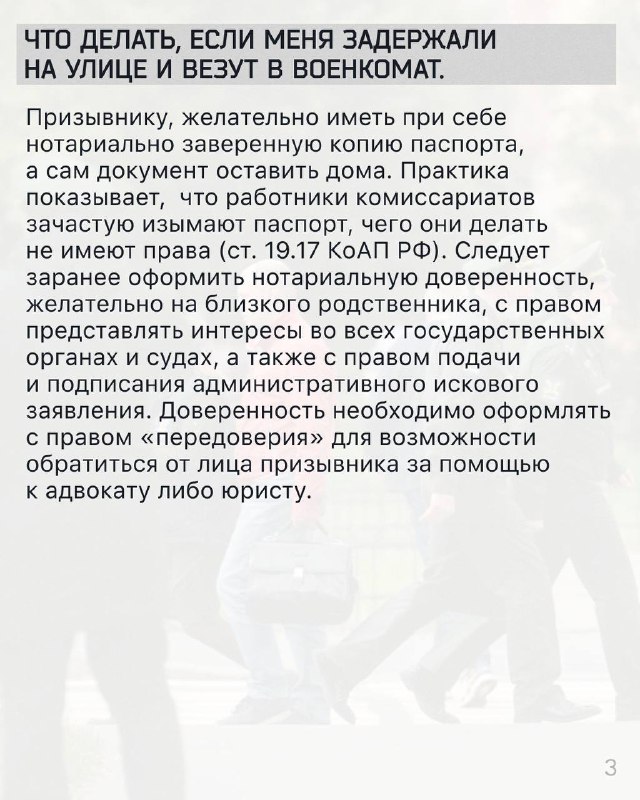 ЧТО ДЕЛАТЬ, ЕСЛИ МЕНЯ ЗАДЕРЖАЛИ НА УЛИЦЕ И ВЕЗУТ В ВОЕНКОМАТ.

Призывнику, желательно иметь при себе нотариально заверенную копию паспорта, а сам документ оставить дома. Практика показывает, что работники комиссариатов зачастую изымают паспорт, чего они делать не имеют права (ст. 19.17 КоАП РФ). Следует заранее оформить нотариальную доверенность, желательно на близкого родственника, с правом представлять интересы во всех государственных органах и судах, а также с правом подачи и подписания административного искового заявления. Доверенность необходимо оформлять с правом «передоверия» для возможности обратиться от лица призывника за помощью к адвокату либо юристу.

3